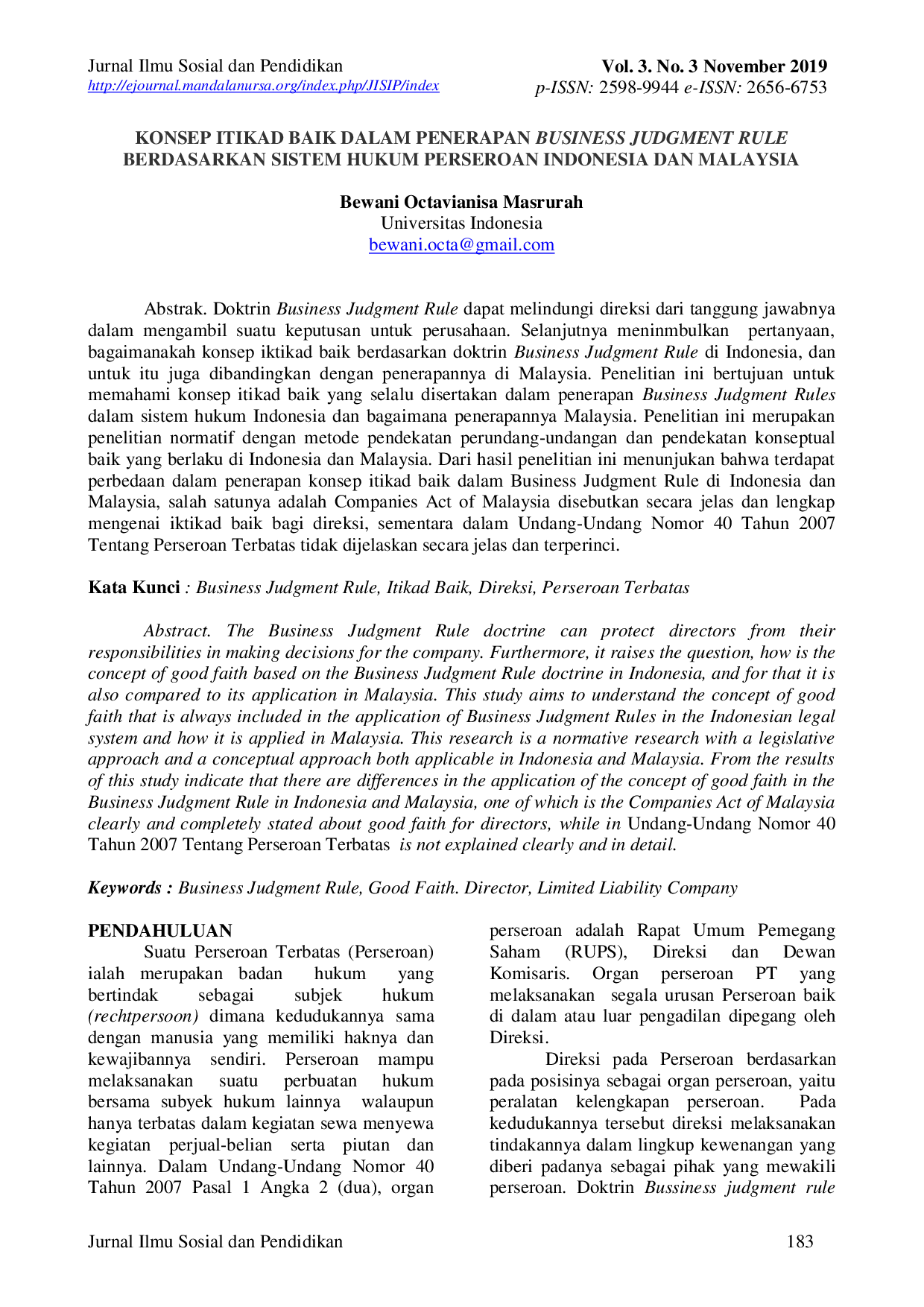 Jurnal Ilmu Sosial dan Pendidikan
http://ejournal.mandalanursa.org/index.php/JISIP/index

Vol. 3. No. 3 November 2019
p-ISSN: 2598-9944 e-ISSN: 2656-6753

KONSEP ITIKAD BAIK DALAM PENERAPAN BUSINESS JUDGMENT RULE
BERDASARKAN SISTEM HUKUM PERSEROAN INDONESIA DAN MALAYSIA

Bewani Octavianisa Masrurah
Universitas Indonesia
bewani.octa@gmail.com

Abstrak. Doktrin Business Judgment Rule dapat melindungi direksi dari tanggung jawabnya dalam mengambil suatu keputusan untuk perusahaan. Selanjutnya meninmbulkan pertanyaan, bagaimanakah konsep iktikad baik berdasarkan doktrin Business Judgment Rule di Indonesia, dan untuk itu juga dibandingkan dengan penerapannya di Malaysia. Penelitian ini bertujuan untuk memahami konsep itikad baik yang selalu disertakan dalam penerapan Business Judgment Rules dalam sistem hukum Indonesia dan bagaimana penerapannya Malaysia. Penelitian ini merupakan penelitian normatif dengan metode pendekatan perundang-undangan dan pendekatan konseptual baik yang berlaku di Indonesia dan Malaysia. Dari hasil penelitian ini menunjukan bahwa terdapat perbedaan dalam penerapan konsep itikad baik dalam Business Judgment Rule di Indonesia dan Malaysia, salah satunya adalah Companies Act of Malaysia disebutkan secara jelas dan lengkap mengenai iktikad baik bagi direksi, sementara dalam Undang-Undang Nomor 40 Tahun 2007 Tentang Perseroan Terbatas tidak dijelaskan secara jelas dan terperinci.

Kata Kunci : Business Judgment Rule, Itikad Baik, Direksi, Perseroan Terbatas

Abstract. The Business Judgment Rule doctrine can protect directors from their responsibilities in making decisions for the company. Furthermore, it raises the question, how is the concept of good faith based on the Business Judgment Rule doctrine in Indonesia, and for that it is also compared to its application in Malaysia. This study aims to understand the concept of good faith that is always included in the application of Business Judgment Rules in the Indonesian legal system and how it is applied in Malaysia. This research is a normative research with a legislative approach and a conceptual approach both applicable in Indonesia and Malaysia. From the results of this study indicate that there are differences in the application of the concept of good faith in the Business Judgment Rule in Indonesia and Malaysia, one of which is the Companies Act of Malaysia clearly and completely stated about good faith for directors, while in Undang-Undang Nomor 40 Tahun 2007 Tentang Perseroan Terbatas is not explained clearly and in detail.

Keywords : Business Judgment Rule, Good Faith. Director, Limited Liability Company

PENDAHULUAN
Suatu Perseroan Terbatas (Perseroan) ialah merupakan badan hukum yang bertindak sebagai subjek hukum (rechtpersoon) dimana kedudukannya sama dengan manusia yang memiliki haknya dan kewajibannya sendiri. Perseroan mampu melaksanakan suatu perbuatan hukum bersama subyek hukum lainnya walaupun hanya terbatas dalam kegiatan sewa menyewa kegiatan perjual-belian serta piutan dan lainnya. Dalam Undang-Undang Nomor 40 Tahun 2007 Pasal 1 Angka 2 (dua), organ perseroan adalah Rapat Umum Pemegang Saham (RUPS), Direksi dan Dewan Komisaris. Organ perseroan PT yang melaksanakan segala urusan Perseroan baik di dalam atau luar pengadilan dipegang oleh Direksi.

Direksi pada Perseroan berdasarkan pada posisinya sebagai organ perseroan, yaitu peralatan kelengkapan perseroan. Pada kedudukannya tersebut direksi melaksanakan tindakannya dalam lingkup kewenangan yang diberi padanya sebagai pihak yang mewakili perseroan. Doktrin Bussiness judgment rule

Jurnal Ilmu Sosial dan Pendidikan
183